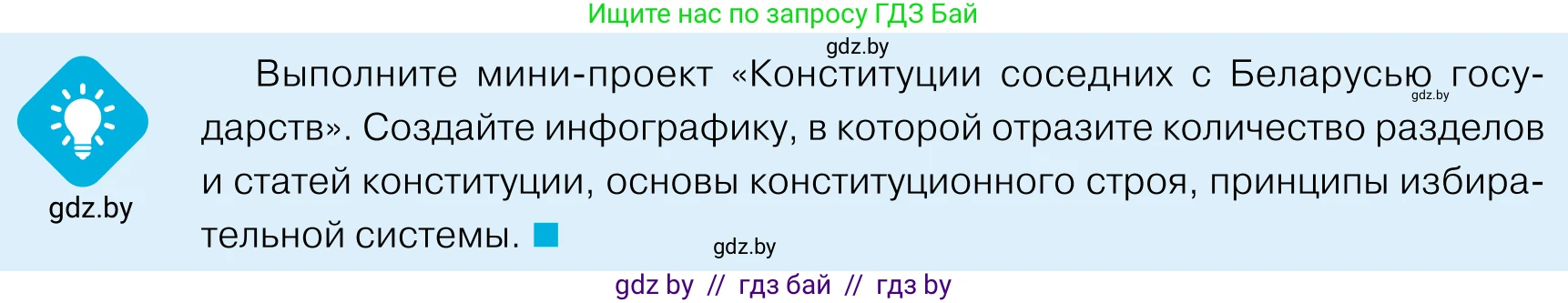 Ищите нас по запросу ГДЗ Бай

gdz.by

Выполните мини-проект «Конституции соседних с Беларусью государств». Создайте инфографику, в которой отразите количество разделов и статей конституции, основы конституционного строя, принципы избирательной системы.

gdz.by

gdz.by

gdz.by

gdz by // гдз бай // гдз by